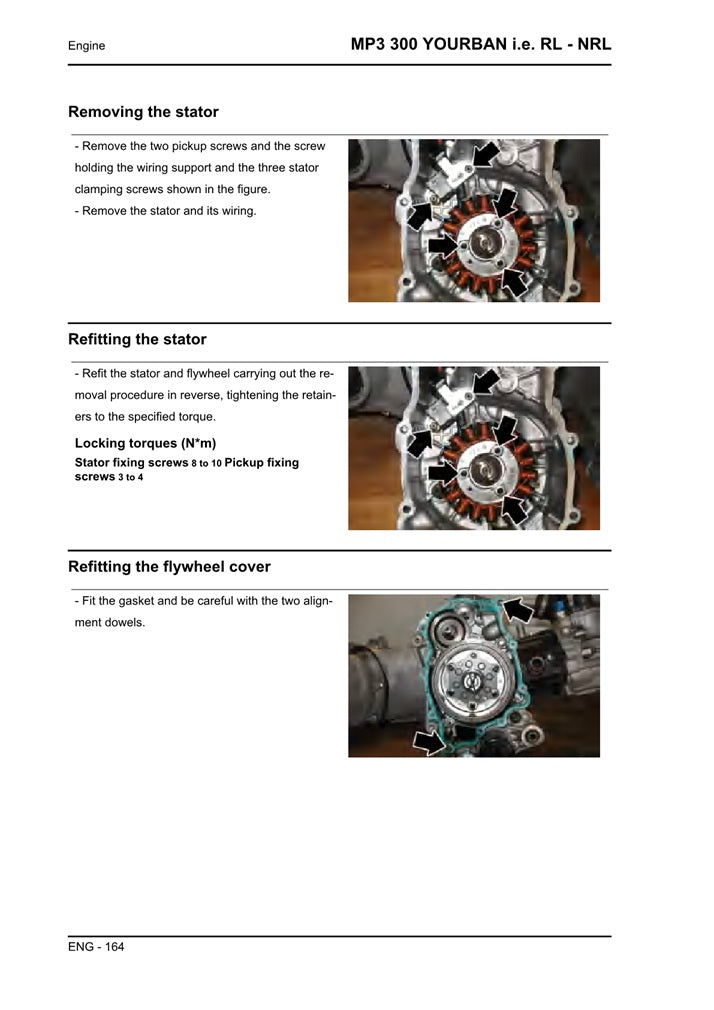 Engine

MP3 300 YOURBAN i.e. RL - NRL

Removing the stator

- Remove the two pickup screws and the screw holding the wiring support and the three stator clamping screws shown in the figure.
- Remove the stator and its wiring.

Refitting the stator

- Refit the stator and flywheel carrying out the removal procedure in reverse, tightening the retainers to the specified torque.

Locking torques (N*m)

Stator fixing screws 8 to 10 Pickup fixing screws 3 to 4

Refitting the flywheel cover

- Fit the gasket and be careful with the two alignment dowels.

ENG - 164